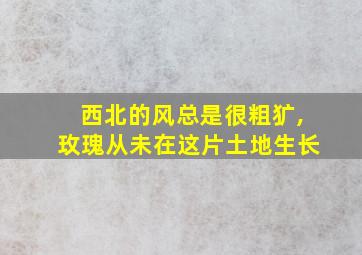 西北的风总是很粗犷,
玫瑰从未在这片土地生长